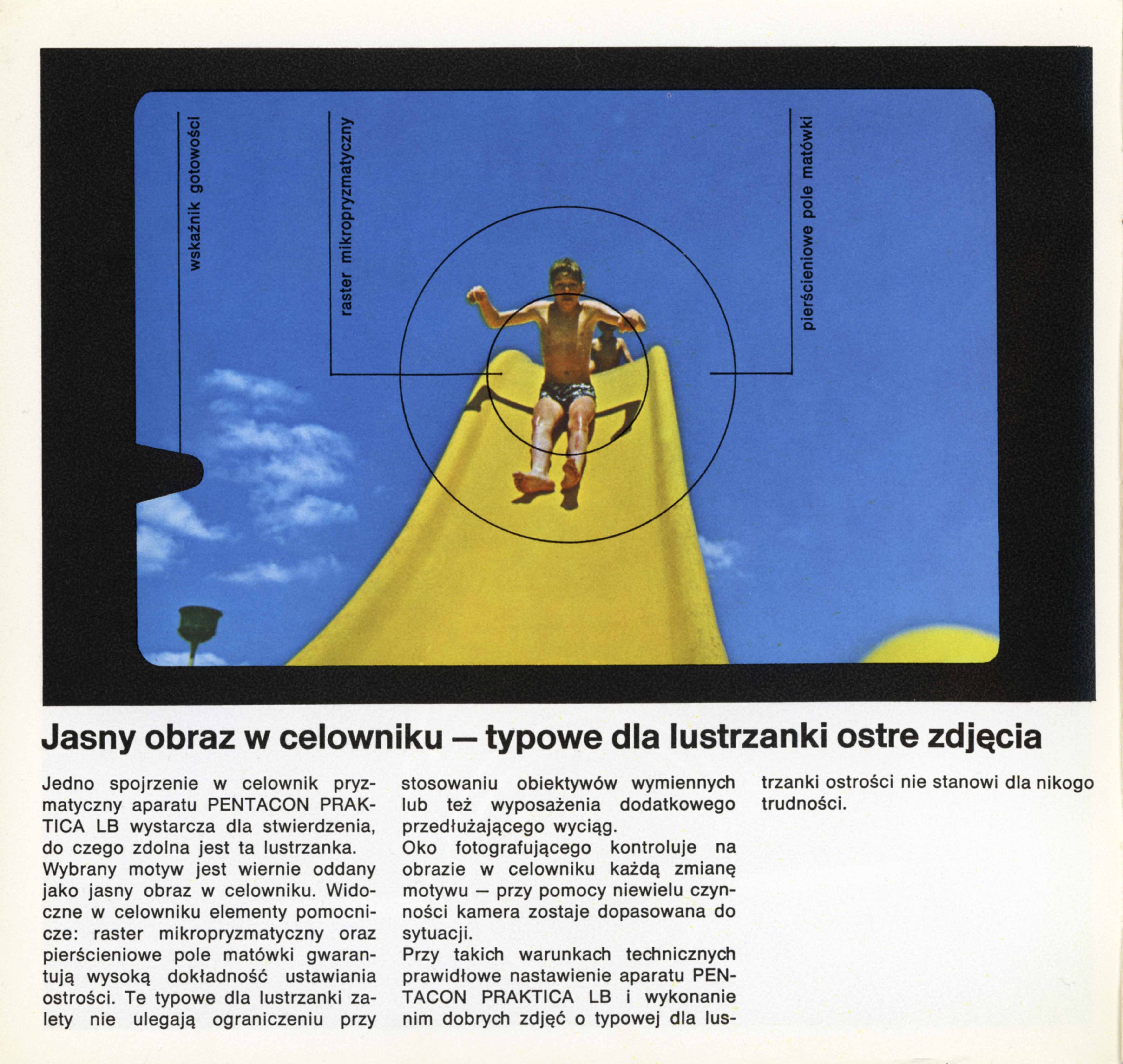 wskaźnik gotowości

raster mikropryzmatyczny

pierścieniowe pole matówki

Jasny obraz w celowniku – typowe dla lustrzanki ostre zdjęcia

Jedno spojrzenie w celownik pryzmatyczny aparatu PENTACON PRAKTICA LB wystarcza dla stwierdzenia, do czego zdolna jest ta lustrzanka.
Wybrany motyw jest wiernie oddany jako jasny obraz w celowniku. Widoczne w celowniku elementy pomocnicze: raster mikropryzmatyczny oraz pierścieniowe pole matówki gwarantują wysoką dokładność ustawiania ostrości. Te typowe dla lustrzanki zalety nie ulegają ograniczeniu przy stosowaniu obiektywów wymiennych lub też wyposażenia dodatkowego przedłużającego wyciąg.
Oko fotografującego kontroluje na obrazie w celowniku każdą zmianę motywu – przy pomocy niewielu czynności kamera zostaje dopasowana do sytuacji.
Przy takich warunkach technicznych prawidłowe nastawienie aparatu PENTACON PRAKTICA LB i wykonanie nim dobrych zdjęć o typowej dla lustrzanki ostrości nie stanowi dla nikogo trudności.